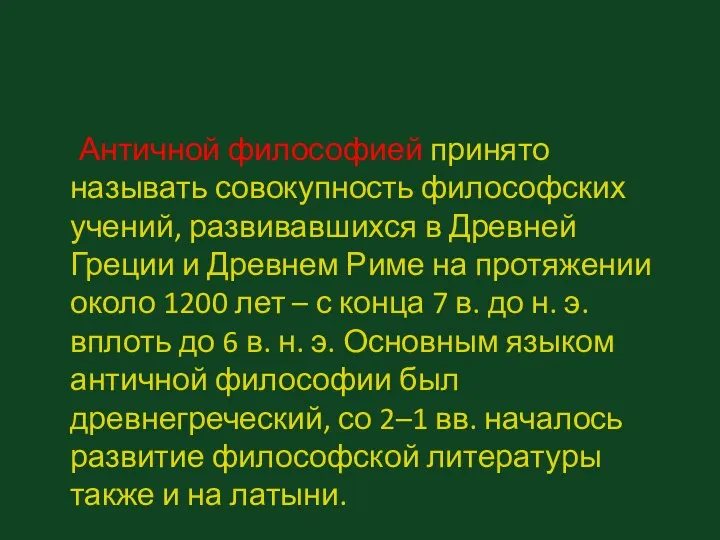 Античной философией принято называть совокупность философских учений, развивавшихся в Древней Греции и Древнем Риме на протяжении около 1200 лет – с конца 7 в. до н. э. вплоть до 6 в. н. э. Основным языком античной философии был древнегреческий, со 2–1 вв. началось развитие философской литературы также и на латыни.